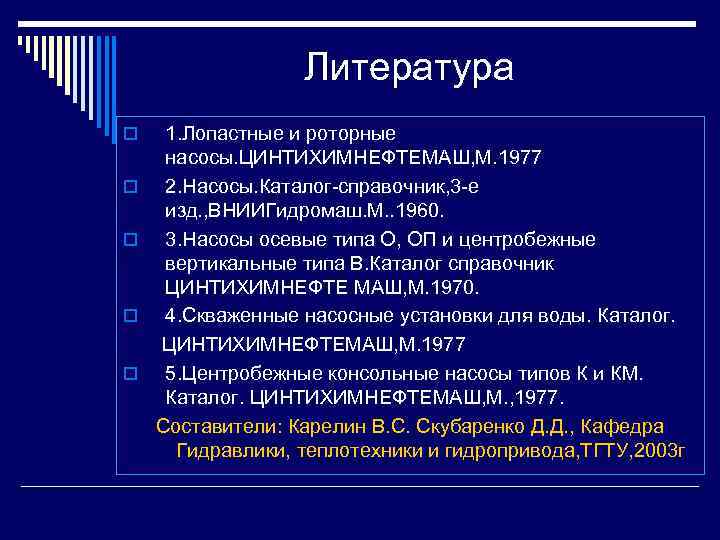 Литература

1.Лопастные и роторные насосы.ЦИНТИХИМНЕФТЕМАШ,М.1977

2.Насосы.Каталог-справочник,3-е изд.,ВНИИГидромаш.М..1960.

3.Насосы осевые типа О, ОП и центробежные вертикальные типа В.Каталог справочник ЦИНТИХИМНЕФТЕ МАШ,М.1970.

4.Скваженные насосные установки для воды. Каталог. ЦИНТИХИМНЕФТЕМАШ,М.1977

5.Центробежные консольные насосы типов К и КМ. Каталог. ЦИНТИХИМНЕФТЕМАШ,М.,1977.

Составители: Карелин В.С. Скубаренко Д.Д., Кафедра Гидравлики, теплотехники и гидропривода,ТГТУ,2003г